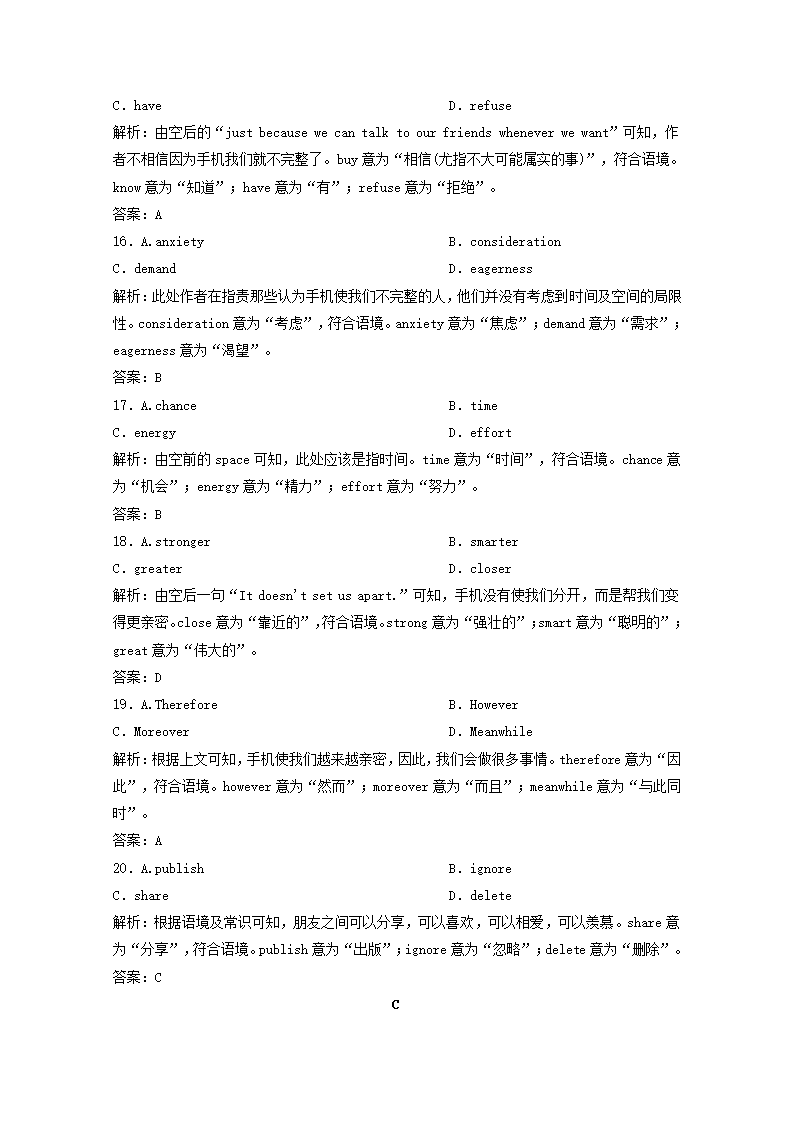 C. have　　　　D. refuse

解析：由空后的“just because we can talk to our friends whenever we want”可知，作者不相信因为手机我们就不完整了。buy 意为“相信(尤指不大可能属实的事)”，符合语境。know 意为“知道”；have 意为“有”；refuse 意为“拒绝”。

答案：A

16. A. anxiety　　　　B. consideration

C. demand　　　　D. eagerness

解析：此处作者在指责那些认为手机使我们不完整的人，他们并没有考虑到时间及空间的局限性。consideration 意为“考虑”，符合语境。anxiety 意为“焦虑”；demand 意为“需求”；eagerness 意为“渴望”。

答案：B

17. A. chance　　　　B. time

C. energy　　　　D. effort

解析：由空前的 space 可知，此处应该是指时间。time 意为“时间”，符合语境。chance 意为“机会”；energy 意为“精力”；effort 意为“努力”。

答案：B

18. A. stronger　　　　B. smarter

C. greater　　　　D. closer

解析：由空后一句“It doesn't set us apart.”可知，手机没有使我们分开，而是帮我们变得更亲密。close 意为“靠近的”，符合语境。strong 意为“强壮的”；smart 意为“聪明的”；great 意为“伟大的”。

答案：D

19. A. Therefore　　　　B. However

C. Moreover　　　　D. Meanwhile

解析：根据上文可知，手机使我们越来越亲密，因此，我们会做很多事情。therefore 意为“因此”，符合语境。however 意为“然而”；moreover 意为“而且”；meanwhile 意为“与此同时”。

答案：A

20. A. publish　　　　B. ignore

C. share　　　　D. delete

解析：根据语境及常识可知，朋友之间可以分享，可以喜欢，可以相爱，可以羡慕。share 意为“分享”，符合语境。publish 意为“出版”；ignore 意为“忽略”；delete 意为“删除”。

答案：C

C